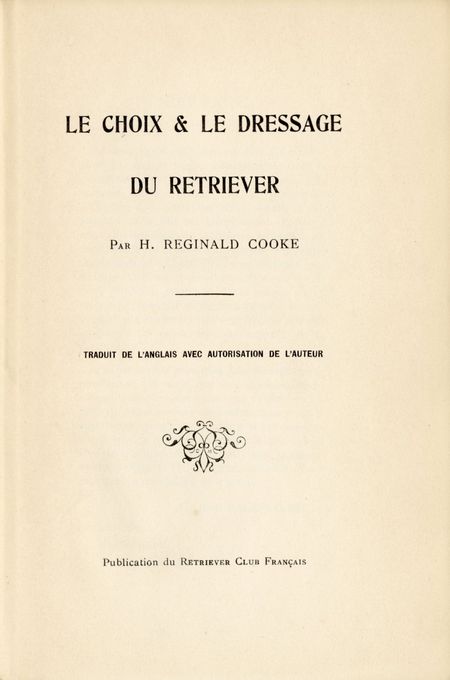 LE CHOIX & LE DRESSAGE

DU RETRIEVER

Par H. REGINALD COOKE

TRADUIT DE L'ANGLAIS AVEC AUTORISATION DE L'AUTEUR

Publication du Retriever Club Français